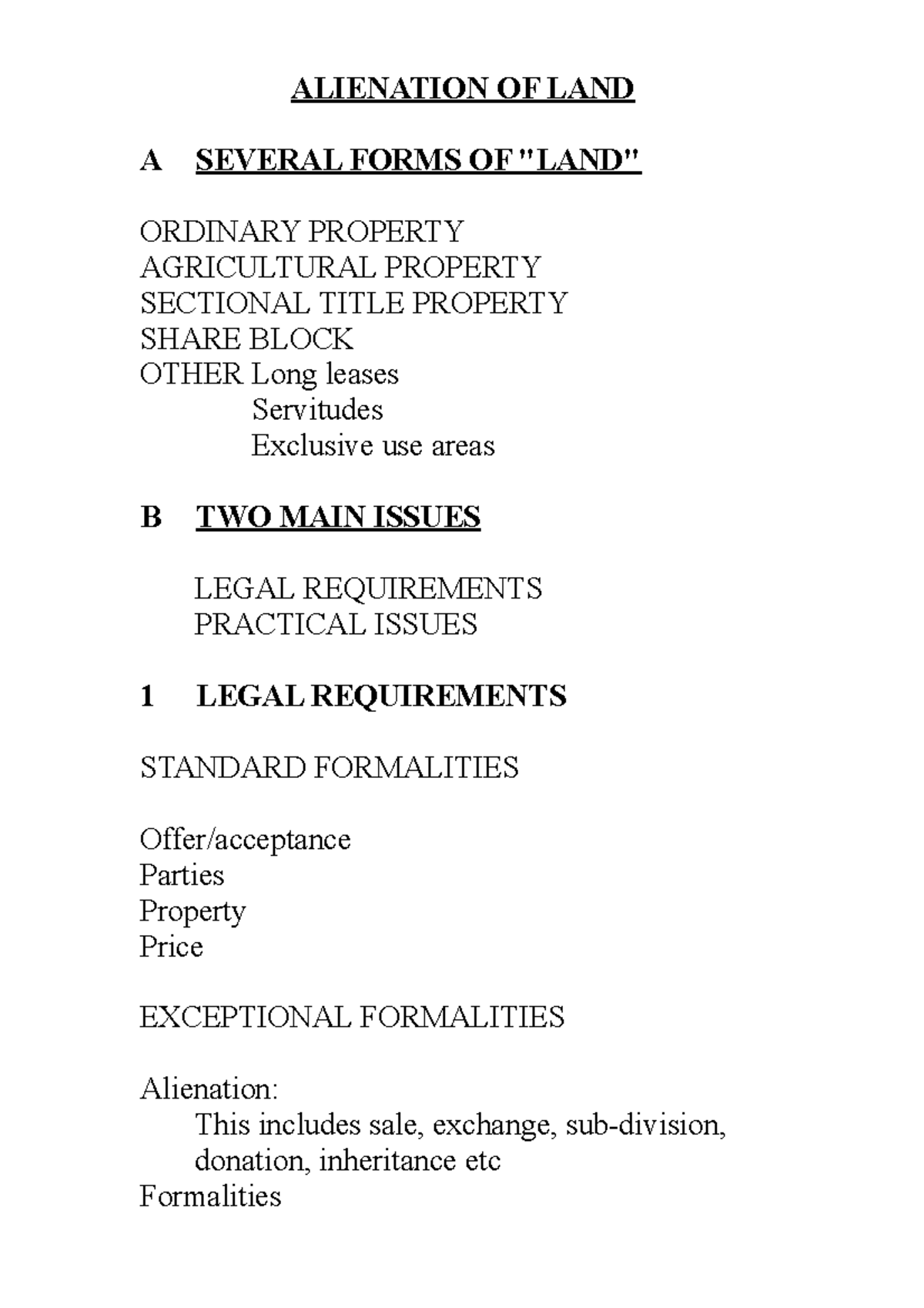 ALIENATION OF LAND

A SEVERAL FORMS OF "LAND"

ORDINARY PROPERTY
AGRICULTURAL PROPERTY
SECTIONAL TITLE PROPERTY
SHARE BLOCK
OTHER Long leases
Servitudes
Exclusive use areas

B TWO MAIN ISSUES

LEGAL REQUIREMENTS
PRACTICAL ISSUES

1 LEGAL REQUIREMENTS

STANDARD FORMALITIES

Offer/acceptance
Parties
Property
Price

EXCEPTIONAL FORMALITIES

Alienation:
This includes sale, exchange, sub-division, donation, inheritance etc
Formalities